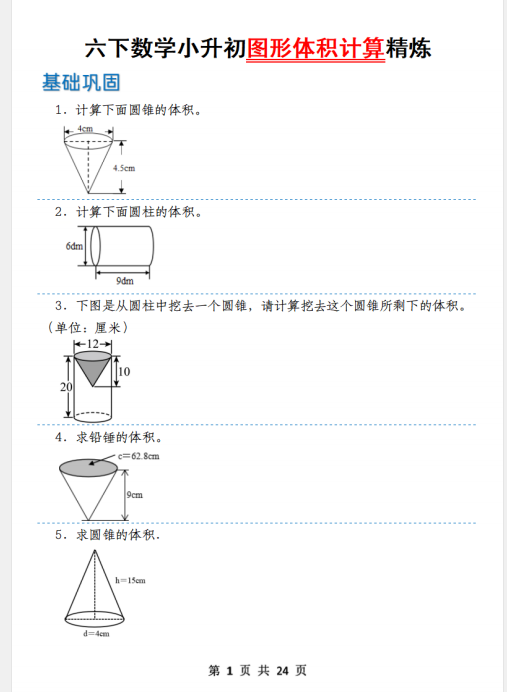 六下数学小升初图形体积计算精炼

基础巩固

1．计算下面圆锥的体积。

4cm

4.5cm

2．计算下面圆柱的体积。

6dm

9dm

3．下图是从圆柱中挖去一个圆锥，请计算挖去这个圆锥所剩下的体积。（单位：厘米）

12

10

20

4．求铅锤的体积。

c＝62.8cm

9cm

5．求圆锥的体积.

h=15cm

d＝4cm

第 1 页 共 24 页